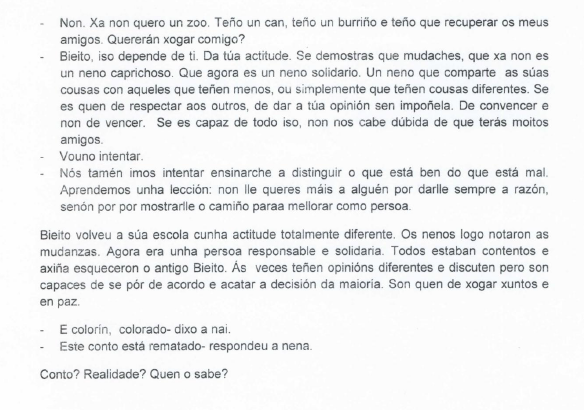 - Non. Xa non quero un zoo. Teño un can, teño un burriño e teño que recuperar os meus amigos. Quererán xogar comigo?
- Bieito, iso depende de ti. Da túa actitude. Se demostras que mudaches, que xa non es un neno caprichoso. Que agora es un neno solidario. Un neno que comparte as súas cousas con aqueles que teñen menos, ou simplemente que teñen cousas diferentes. Se es quen de respectar aos outros, de dar a túa opinión sen impoñela. De convencer e non de vencer. Se es capaz de todo iso, non nos cabe dúbida de que terás moitos amigos.
- Vouno intentar.
- Nós tamén imos intentar ensinarche a distinguir o que está ben do que está mal. Aprendemos unha lección: non lle queres máis a alguén por darlle sempre a razón, senón por por mostrarlle o camiño paraa mellorar como persoa.

Bieito volveu a súa escola cunha actitude totalmente diferente. Os nenos logo notaron as mudanzas. Agora era unha persoa responsable e solidaria. Todos estaban contentos e axiña esqueceron o antigo Bieito. Ás veces teñen opinións diferentes e discuten pero son capaces de se pór de acordo e acatar a decisión da maioría. Son quen de xogar xuntos e en paz.

- E colorín, colorado- dixo a nai.
- Este conto está rematado- respondeu a nena.

Conto? Realidade? Quen o sabe?